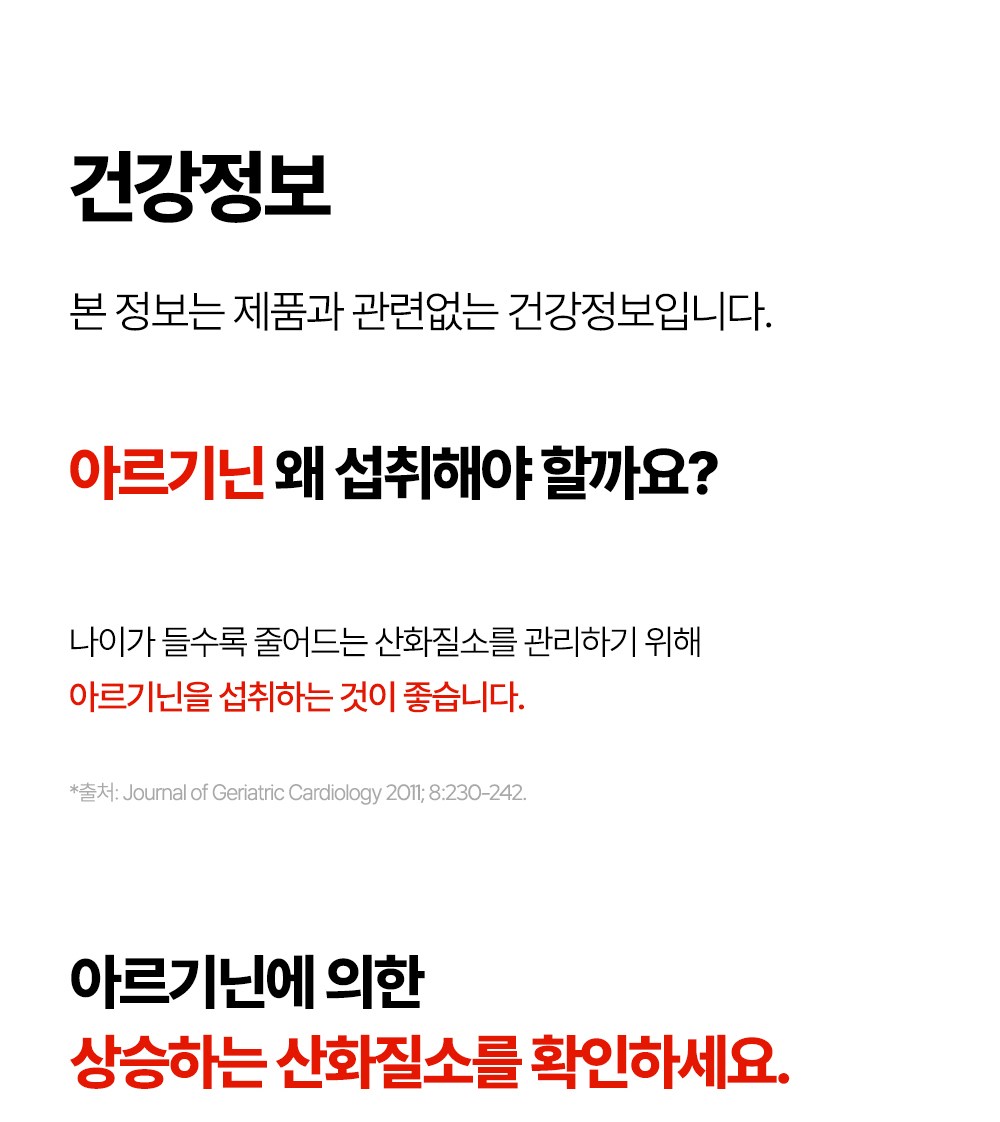 건강정보

본 정보는 제품과 관련없는 건강정보입니다.

아르기닌 왜 섭취해야 할까요?

나이가 들수록 줄어드는 산화질소를 관리하기 위해
아르기닌을 섭취하는 것이 좋습니다.

*출처: Journal of Geriatric Cardiology 2011; 8:230-242.

아르기닌에 의한
상승하는 산화질소를 확인하세요.